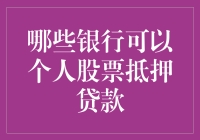 哪些银行可以个人股票抵押贷款